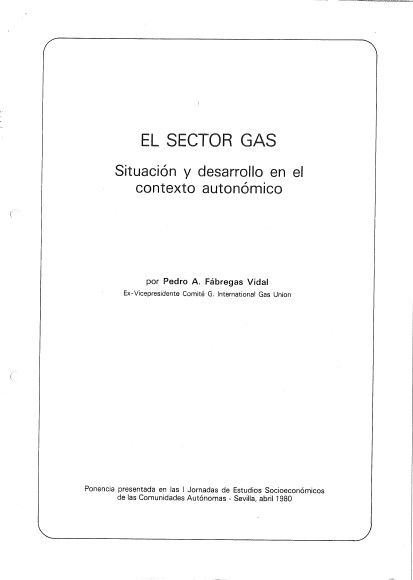 EL SECTOR GAS

Situación y desarrollo en el contexto autonómico

por Pedro A. Fábregas Vidal

Ex-Vicepresidente Comité G. International Gas Union

Ponencia presentada en las I Jornadas de Estudios Socioeconómicos de las Comunidades Autónomas - Sevilla, abril 1980